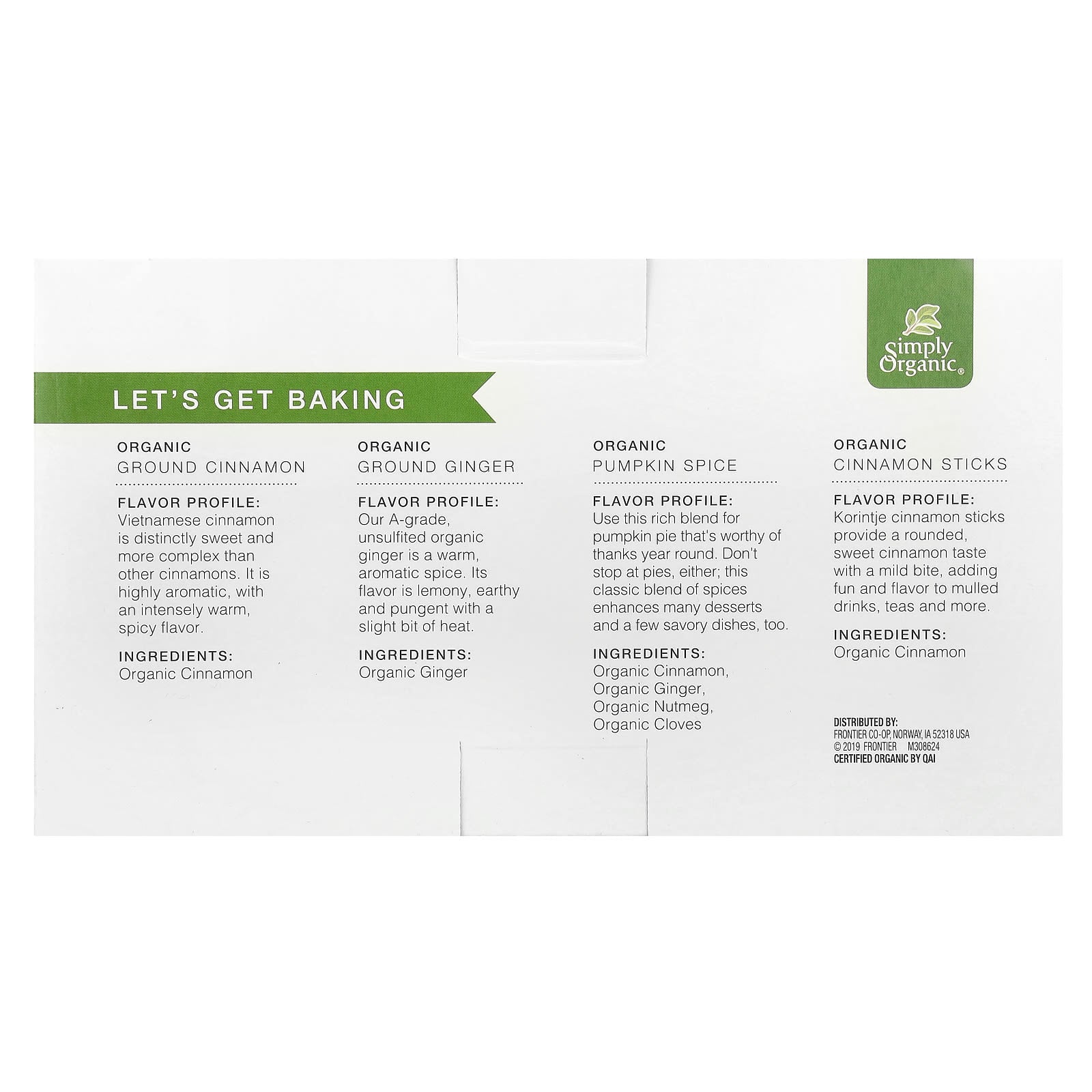 Simply Organic®

LET'S GET BAKING

ORGANIC
GROUND CINNAMON

FLAVOR PROFILE:
Vietnamese cinnamon is distinctly sweet and more complex than other cinnamons. It is highly aromatic, with an intensely warm, spicy flavor.

INGREDIENTS:
Organic Cinnamon

ORGANIC
GROUND GINGER

FLAVOR PROFILE:
Our A-grade, unsulfited organic ginger is a warm, aromatic spice. Its flavor is lemony, earthy and pungent with a slight bit of heat.

INGREDIENTS:
Organic Ginger

ORGANIC
PUMPKIN SPICE

FLAVOR PROFILE:
Use this rich blend for pumpkin pie that's worthy of thanks year round. Don't stop at pies, either; this classic blend of spices enhances many desserts and a few savory dishes, too.

INGREDIENTS:
Organic Cinnamon,
Organic Ginger,
Organic Nutmeg,
Organic Cloves

ORGANIC
CINNAMON STICKS

FLAVOR PROFILE:
Korintje cinnamon sticks provide a rounded, sweet cinnamon taste with a mild bite, adding fun and flavor to mulled drinks, teas and more.

INGREDIENTS:
Organic Cinnamon

DISTRIBUTED BY:
FRONTIER CO-OP, NORWAY, IA 52318 USA
© 2019 FRONTIER M308624
CERTIFIED ORGANIC BY QAI